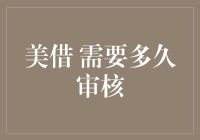 美借 需要多久审核